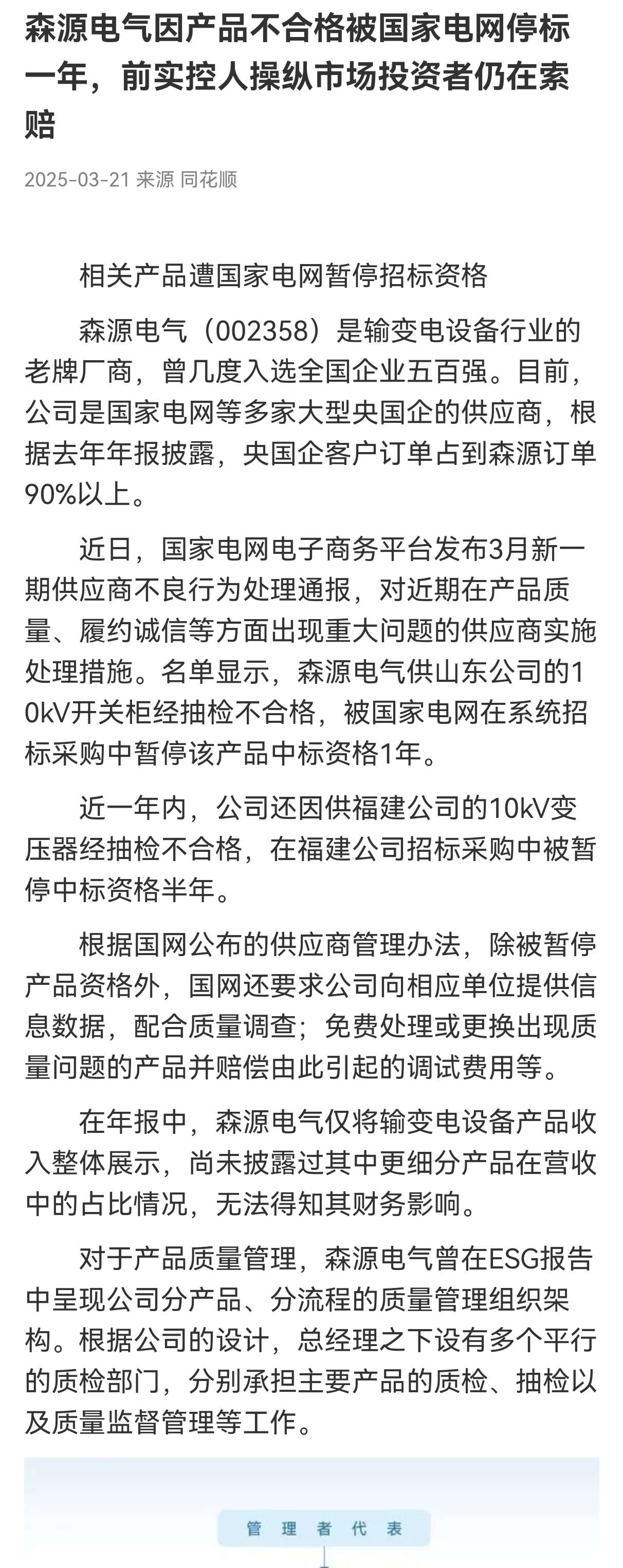 森源电气因产品不合格被国家电网停标一年，前实控人操纵市场投资者仍在索赔

2025-03-21 来源 同花顺

相关产品遭国家电网暂停招标资格

森源电气（002358）是输变电设备行业的老牌厂商，曾几度入选全国企业五百强。目前，公司是国家电网等多家大型央国企的供应商，根据去年年报披露，央国企客户订单占到森源订单90%以上。

近日，国家电网电子商务平台发布3月新一期供应商不良行为处理通报，对近期在产品质量、履约诚信等方面出现重大问题的供应商实施处理措施。名单显示，森源电气供山东公司的10kV开关柜经抽检不合格，被国家电网在系统招标采购中暂停该产品中标资格1年。

近一年内，公司还因供福建公司的10kV变压器经抽检不合格，在福建公司招标采购中被暂停中标资格半年。

根据国网公布的供应商管理办法，除被暂停产品资格外，国网还要求公司向相应单位提供信息数据，配合质量调查；免费处理或更换出现质量问题的产品并赔偿由此引起的调试费用等。

在年报中，森源电气仅将输变电设备产品收入整体展示，尚未披露过其中更细分产品在营收中的占比情况，无法得知其财务影响。

对于产品质量管理，森源电气曾在ESG报告中呈现公司分产品、分流程的质量管理组织架构。根据公司的设计，总经理之下设有多个平行的质检部门，分别承担主要产品的质检、抽检以及质量监督管理等工作。

管理者代表